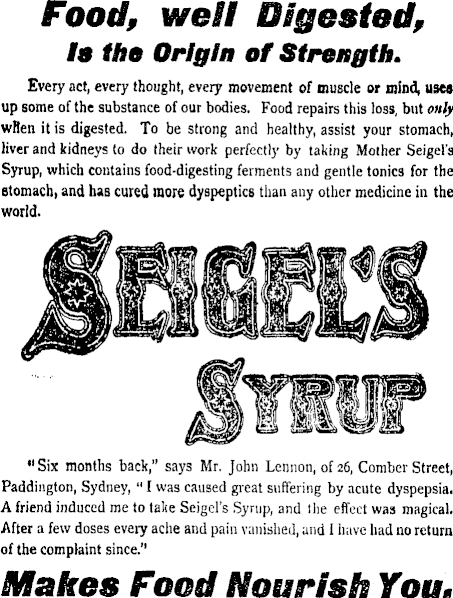 Food, well Digested,
Is the Origin of Strength.

Every act, every thought, every movement of muscle or mind, uses up some of the substance of our bodies. Food repairs this loss, but only when it is digested. To be strong and healthy, assist your stomach, liver and kidneys to do their work perfectly by taking Mother Seigel's Syrup, which contains food-digesting ferments and gentle tonics for the stomach, and has cured more dyspeptics than any other medicine in the world.

SEIGEL'S
SYRUP

"Six months back," says Mr. John Lennon, of 26, Comber Street, Paddington, Sydney, "I was caused great suffering by acute dyspepsia. A friend induced me to take Seigel's Syrup, and the effect was magical. After a few doses every ache and pain vanished, and I have had no return of the complaint since."

Makes Food Nourish You.